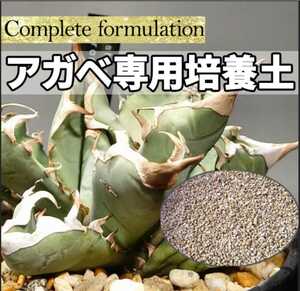 Complete formulation

アガベ専用培養土